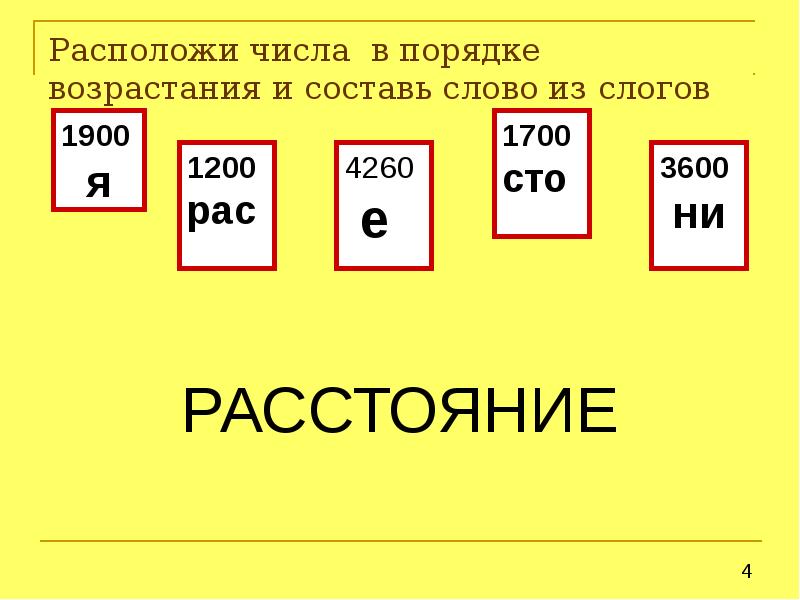 Расположи числа в порядке возрастания и составь слово из слогов

1900
я

1200
рас

4260
е

1700
сто

3600
ни

РАССТОЯНИЕ

4